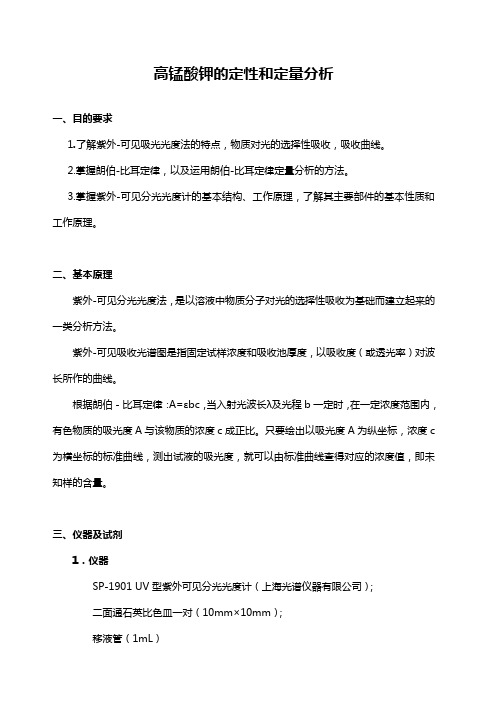 高锰酸钾的定性和定量分析

一、目的要求

1.了解紫外-可见吸光光度法的特点，物质对光的选择性吸收，吸收曲线。

2.掌握朗伯-比耳定律，以及运用朗伯-比耳定律定量分析的方法。

3.掌握紫外-可见分光光度计的基本结构、工作原理，了解其主要部件的基本性质和工作原理。

二、基本原理

紫外-可见分光光度法，是以溶液中物质分子对光的选择性吸收为基础而建立起来的一类分析方法。

紫外-可见吸收光谱图是指固定试样浓度和吸收池厚度，以吸收度（或透光率）对波长所作的曲线。

根据朗伯 - 比耳定律：A=εbc，当入射光波长λ及光程 b 一定时，在一定浓度范围内，有色物质的吸光度 A 与该物质的浓度 c 成正比。只要绘出以吸光度 A 为纵坐标，浓度 c 为横坐标的标准曲线，测出试液的吸光度，就可以由标准曲线查得对应的浓度值，即未知样的含量。

三、仪器及试剂

1．仪器

SP-1901 UV 型紫外可见分光光度计（上海光谱仪器有限公司）；

二面通石英比色皿一对（10mm×10mm）；

移液管（1mL）